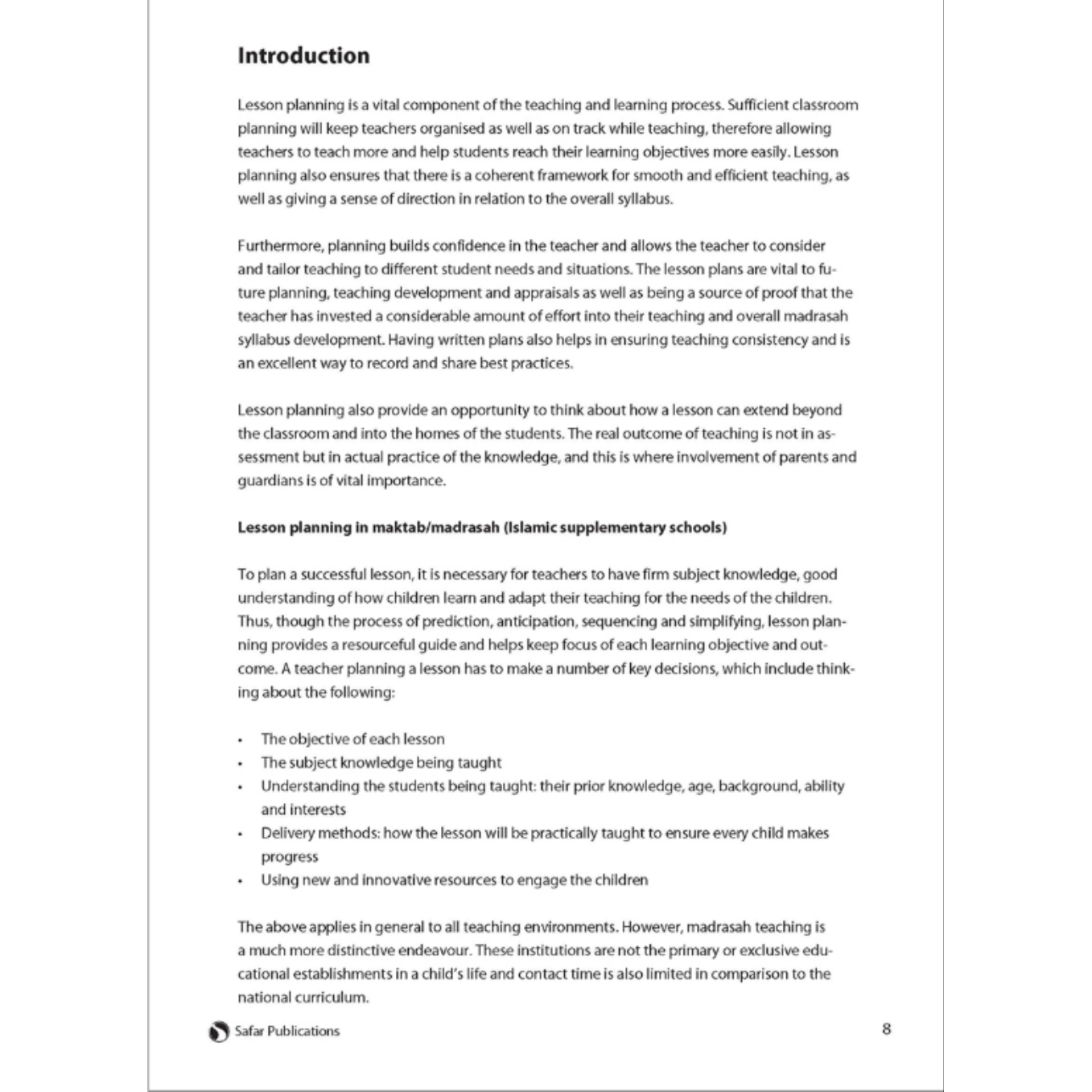 Introduction

Lesson planning is a vital component of the teaching and learning process. Sufficient classroom planning will keep teachers organised as well as on track while teaching, therefore allowing teachers to teach more and help students reach their learning objectives more easily. Lesson planning also ensures that there is a coherent framework for smooth and efficient teaching, as well as giving a sense of direction in relation to the overall syllabus.

Furthermore, planning builds confidence in the teacher and allows the teacher to consider and tailor teaching to different student needs and situations. The lesson plans are vital to future planning, teaching development and appraisals as well as being a source of proof that the teacher has invested a considerable amount of effort into their teaching and overall madrasah syllabus development. Having written plans also helps in ensuring teaching consistency and is an excellent way to record and share best practices.

Lesson planning also provide an opportunity to think about how a lesson can extend beyond the classroom and into the homes of the students. The real outcome of teaching is not in assessment but in actual practice of the knowledge, and this is where involvement of parents and guardians is of vital importance.

Lesson planning in maktab/madrasah (Islamic supplementary schools)

To plan a successful lesson, it is necessary for teachers to have firm subject knowledge, good understanding of how children learn and adapt their teaching for the needs of the children. Thus, though the process of prediction, anticipation, sequencing and simplifying, lesson planning provides a resourceful guide and helps keep focus of each learning objective and outcome. A teacher planning a lesson has to make a number of key decisions, which include thinking about the following:

• The objective of each lesson
• The subject knowledge being taught
• Understanding the students being taught: their prior knowledge, age, background, ability and interests
• Delivery methods: how the lesson will be practically taught to ensure every child makes progress
• Using new and innovative resources to engage the children

The above applies in general to all teaching environments. However, madrasah teaching is a much more distinctive endeavour. These institutions are not the primary or exclusive educational establishments in a child's life and contact time is also limited in comparison to the national curriculum.

Safar Publications

8